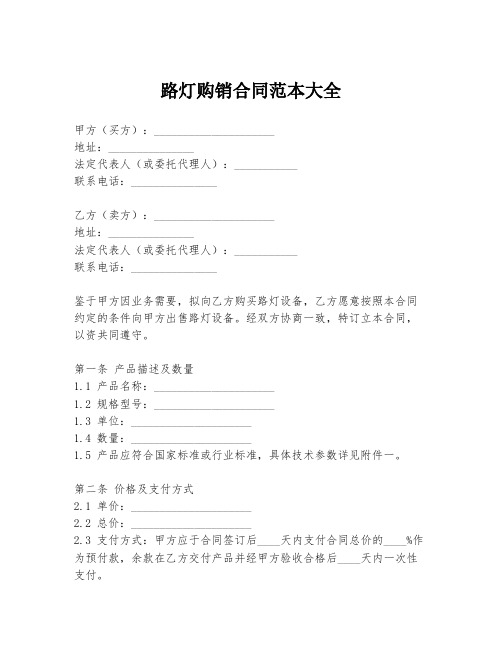 路灯购销合同范本大全

甲方（买方）：____________________
地址：______________
法定代表人（或委托代理人）：__________
联系电话：______________

乙方（卖方）：____________________
地址：______________
法定代表人（或委托代理人）：__________
联系电话：______________

鉴于甲方因业务需要，拟向乙方购买路灯设备，乙方愿意按照本合同约定的条件向甲方出售路灯设备。经双方协商一致，特订立本合同，以资共同遵守。

第一条 产品描述及数量
1.1 产品名称：____________________
1.2 规格型号：____________________
1.3 单位：____________________
1.4 数量：____________________
1.5 产品应符合国家标准或行业标准，具体技术参数详见附件一。

第二条 价格及支付方式
2.1 单价：____________________
2.2 总价：____________________
2.3 支付方式：甲方应于合同签订后____天内支付合同总价的____%作为预付款，余款在乙方交付产品并经甲方验收合格后____天内一次性支付。